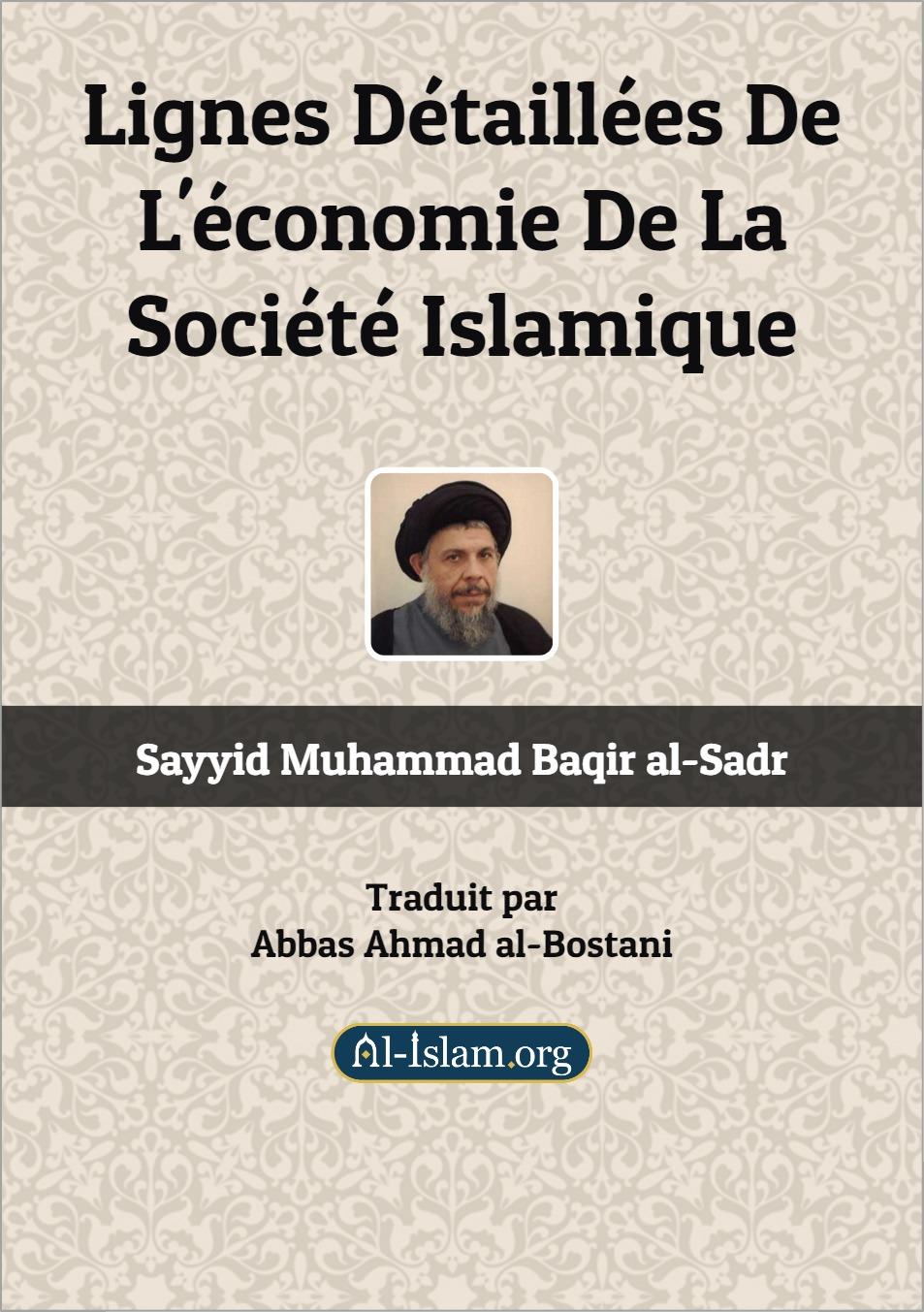 Lignes Détaillées De L'économie De La Société Islamique

Sayyid Muhammad Baqir al-Sadr

Traduit par
Abbas Ahmad al-Bostani

Al-Islam.org